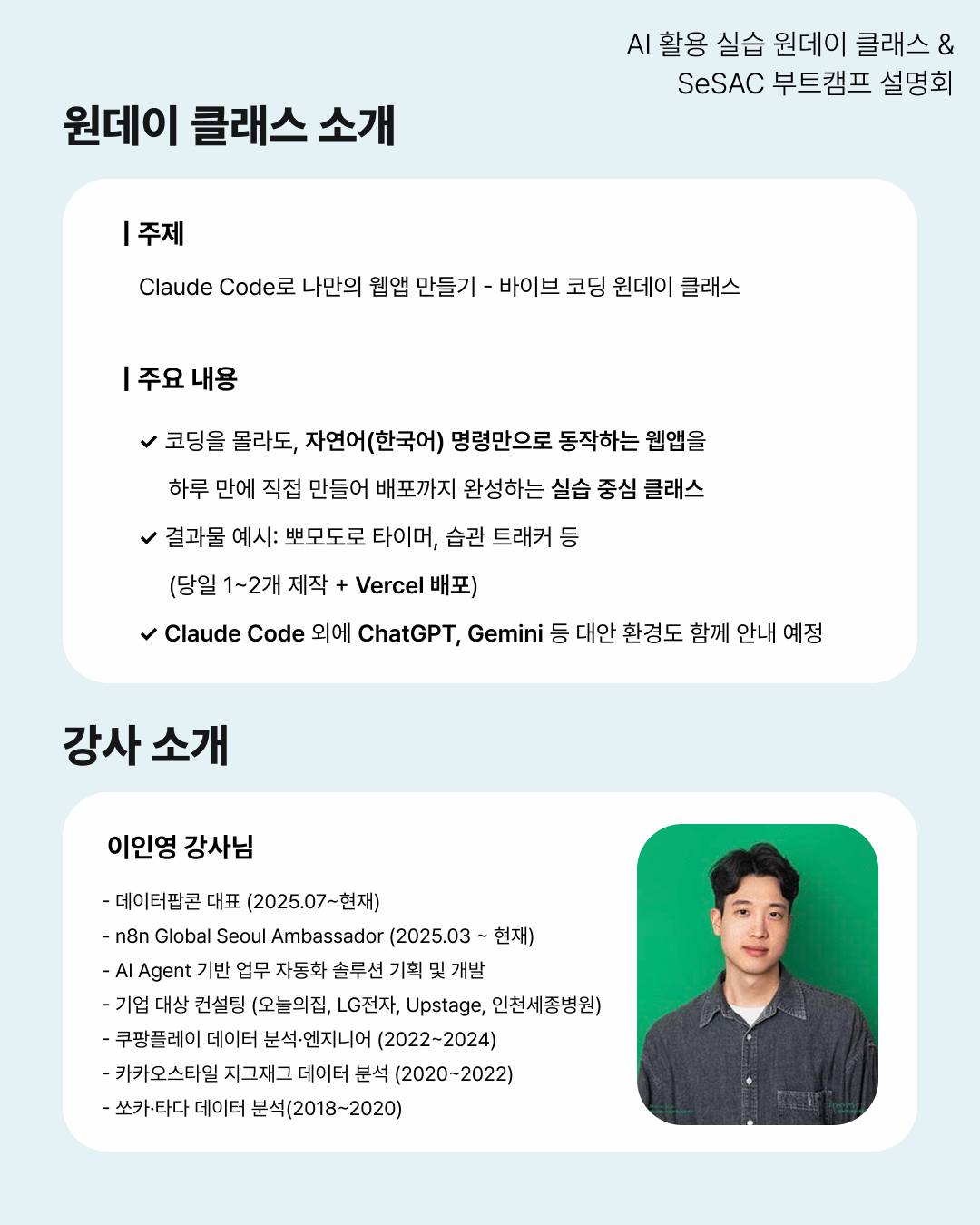 AI 활용 실습 원데이 클래스 &
SeSAC 부트캠프 설명회

원데이 클래스 소개

| 주제

Claude Code로 나만의 웹앱 만들기 - 바이브 코딩 원데이 클래스

| 주요 내용

✔ 코딩을 몰라도, 자연어(한국어) 명령만으로 동작하는 웹앱을 하루 만에 직접 만들어 배포까지 완성하는 실습 중심 클래스

✔ 결과물 예시: 뽀모도로 타이머, 습관 트래커 등 (당일 1~2개 제작 + Vercel 배포)

✔ Claude Code 외에 ChatGPT, Gemini 등 대안 환경도 함께 안내 예정

강사 소개

이인영 강사님

- 데이터팝콘 대표 (2025.07~현재)
- n8n Global Seoul Ambassador (2025.03 ~ 현재)
- AI Agent 기반 업무 자동화 솔루션 기획 및 개발
- 기업 대상 컨설팅 (오늘의집, LG전자, Upstage, 인천세종병원)
- 쿠팡플레이 데이터 분석·엔지니어 (2022~2024)
- 카카오스타일 지그재그 데이터 분석 (2020~2022)
- 쏘카·타다 데이터 분석(2018~2020)